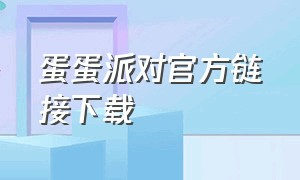 蛋蛋派对官方链接下载